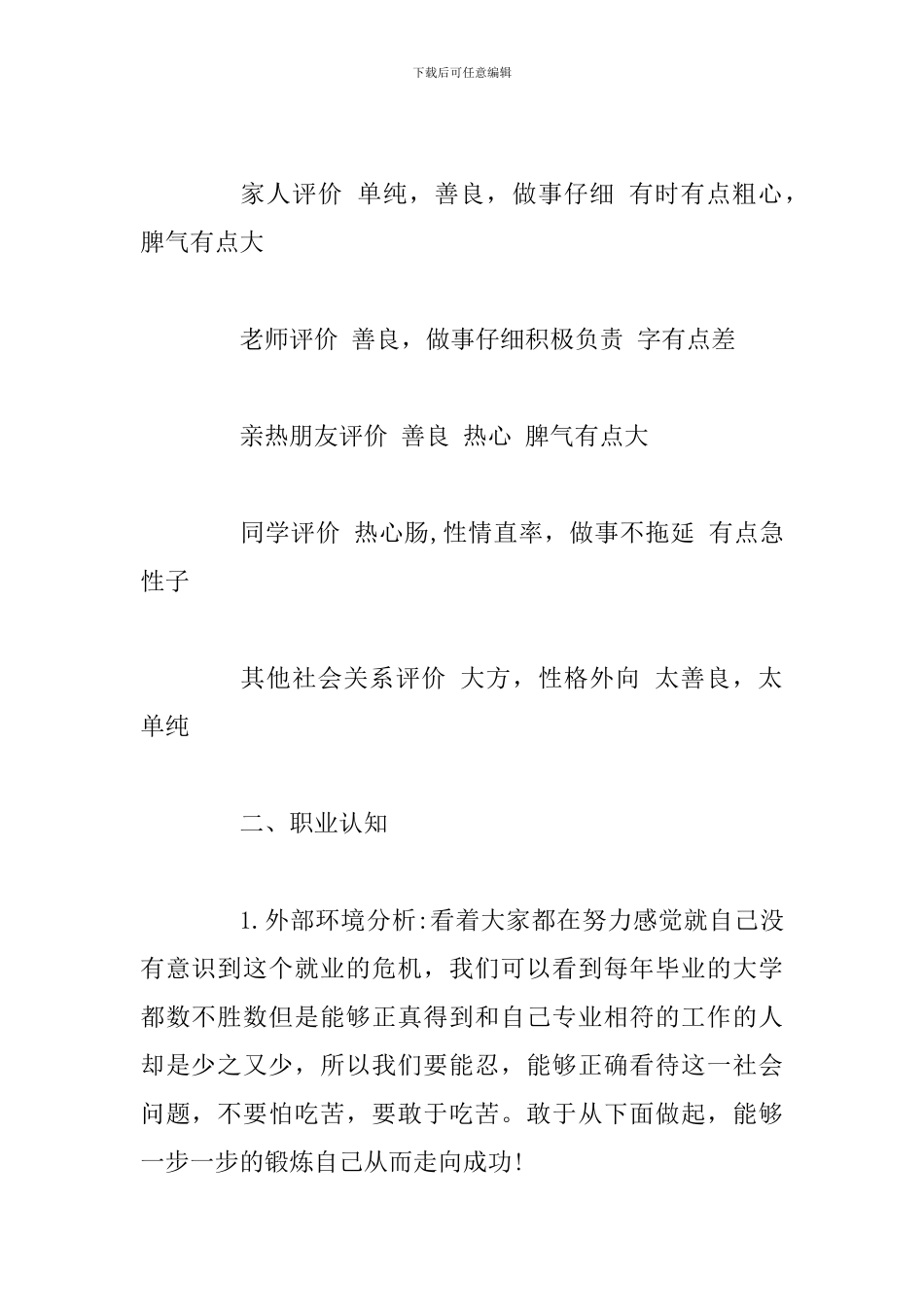 下载后可任意编辑

家人评价 单纯，善良，做事仔细 有时有点粗心，脾气有点大

老师评价 善良，做事仔细积极负责 字有点差

亲热朋友评价 善良 热心 脾气有点大

同学评价 热心肠,性情直率，做事不拖延 有点急性子

其他社会关系评价 大方，性格外向 太善良，太单纯

二、职业认知

1.外部环境分析:看着大家都在努力感觉就自己没有意识到这个就业的危机，我们可以看到每年毕业的大学都数不胜数但是能够正真得到和自己专业相符的工作的人却是少之又少，所以我们要能忍，能够正确看待这一社会问题，不要怕吃苦，要敢于吃苦。敢于从下面做起，能够一步一步的锻炼自己从而走向成功!